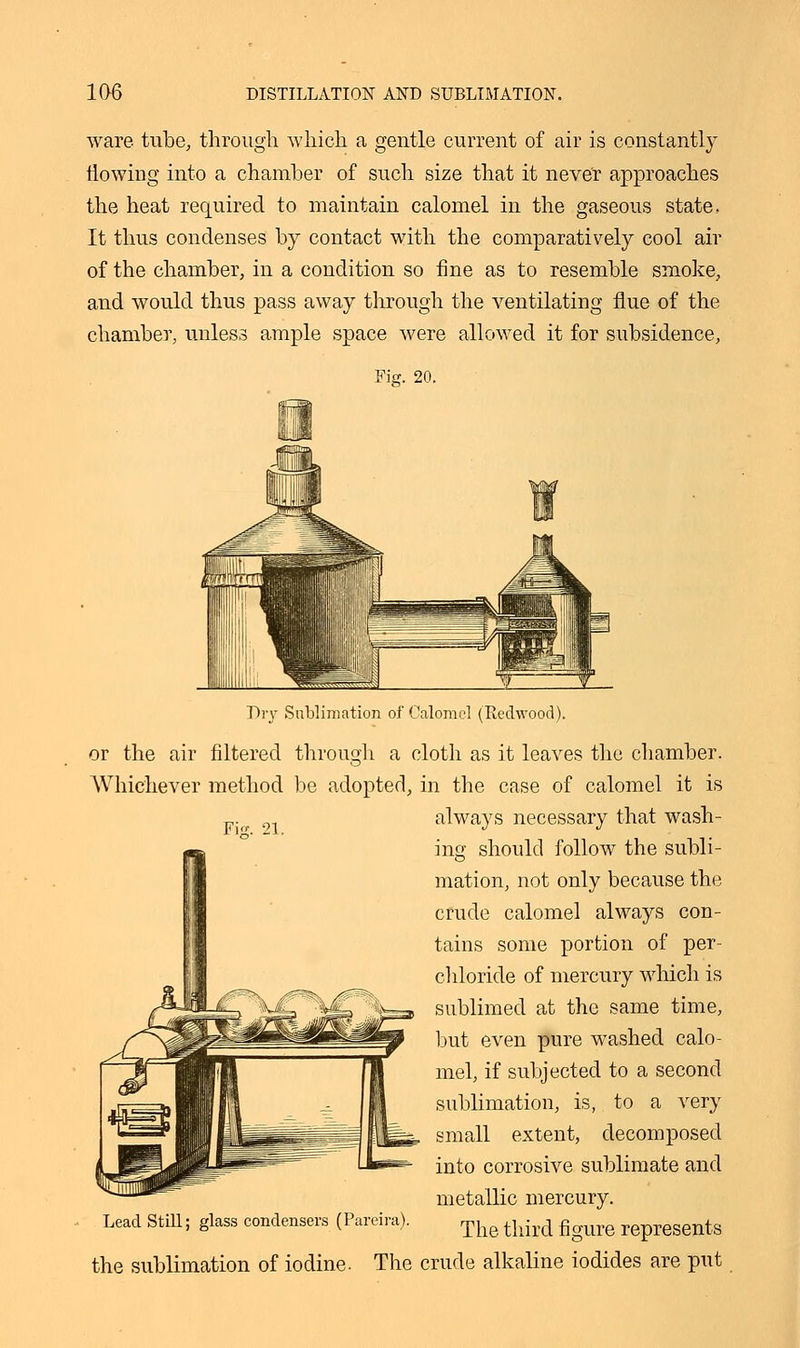 106 DISTILLATION AND SUBLIMATION.

ware tube, through which a gentle current of air is constantly flowing into a chamber of such size that it never approaches the heat required to maintain calomel in the gaseous state. It thus condenses by contact with the comparatively cool air of the chamber, in a condition so fine as to resemble smoke, and would thus pass away through the ventilating flue of the chamber, unless ample space were allowed it for subsidence,

Fig. 20.

Dry Sublimation of Calomel (Redwood).

or the air filtered through a cloth as it leaves the chamber. Whichever method be adopted, in the case of calomel it is always necessary that washing should follow the sublimation, not only because the crude calomel always contains some portion of perchloride of mercury which is sublimed at the same time, but even pure washed calomel, if subjected to a second sublimation, is, to a very small extent, decomposed into corrosive sublimate and metallic mercury.

Fig. 21.

Lead Still; glass condensers (Pareira).

The third figure represents the sublimation of iodine. The crude alkaline iodides are put